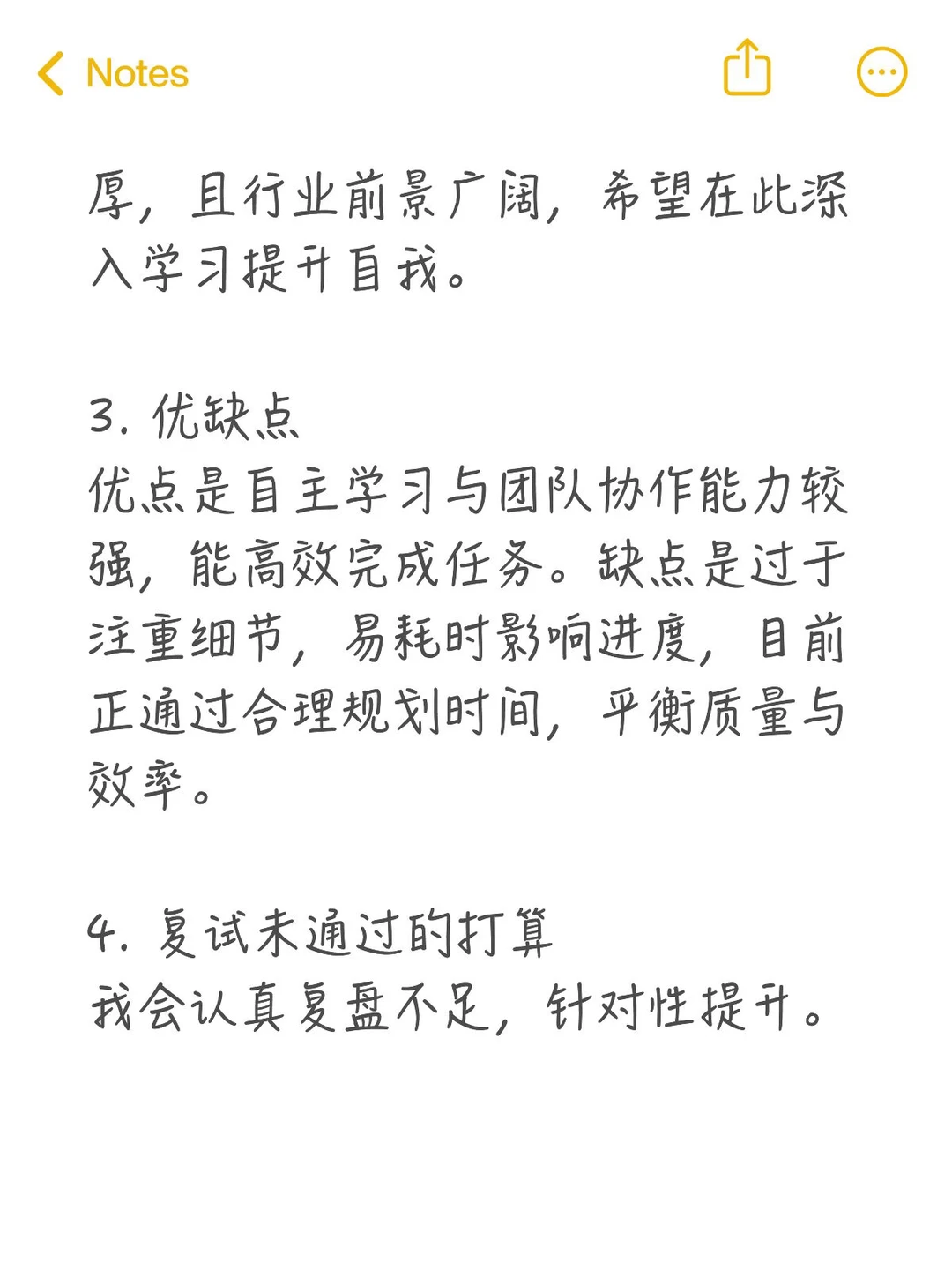 Notes

厚，且行业前景广阔，希望在此深入学习提升自我。

3. 优缺点
优点是自主学习与团队协作能力较强，能高效完成任务。缺点是过于注重细节，易耗时影响进度，目前正通过合理规划时间，平衡质量与效率。

4. 复试未通过的打算
我会认真复盘不足，针对性提升。